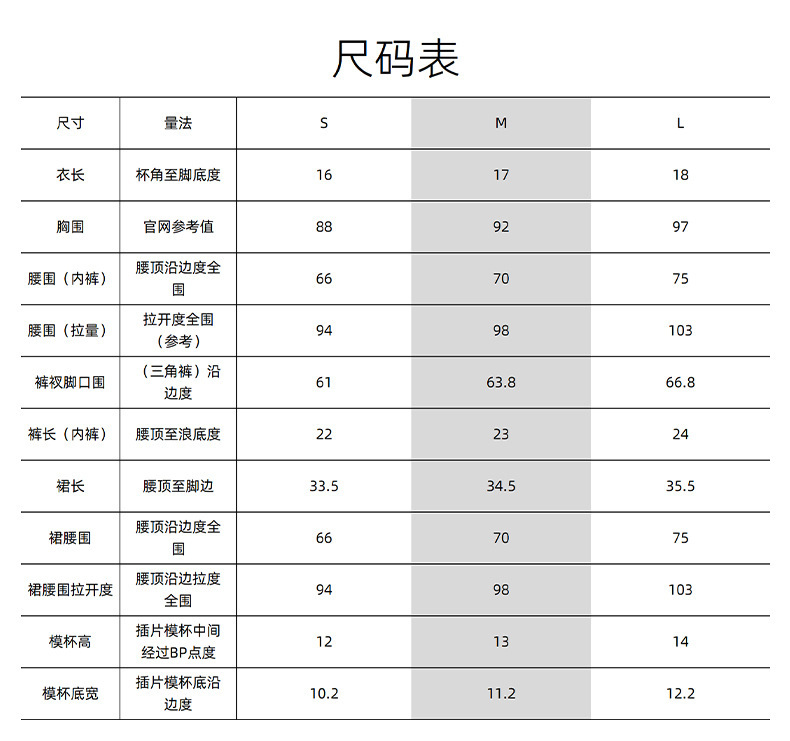 尺码表

| 尺寸 | 量法 | S | M | L |
|---|---|---|---|---|
| 衣长 | 杯角至脚底度 | 16 | 17 | 18 |
| 胸围 | 官网参考值 | 88 | 92 | 97 |
| 腰围（内裤） | 腰顶沿边度全围 | 66 | 70 | 75 |
| 腰围（拉量） | 拉开度全围（参考） | 94 | 98 | 103 |
| 裤衩脚口围 | （三角裤）沿边度 | 61 | 63.8 | 66.8 |
| 裤长（内裤） | 腰顶至浪底度 | 22 | 23 | 24 |
| 裙长 | 腰顶至脚边 | 33.5 | 34.5 | 35.5 |
| 裙腰围 | 腰顶沿边度全围 | 66 | 70 | 75 |
| 裙腰围拉开度 | 腰顶沿边拉度全围 | 94 | 98 | 103 |
| 模杯高 | 插片模杯中间经过BP点度 | 12 | 13 | 14 |
| 模杯底宽 | 插片模杯底沿边度 | 10.2 | 11.2 | 12.2 |